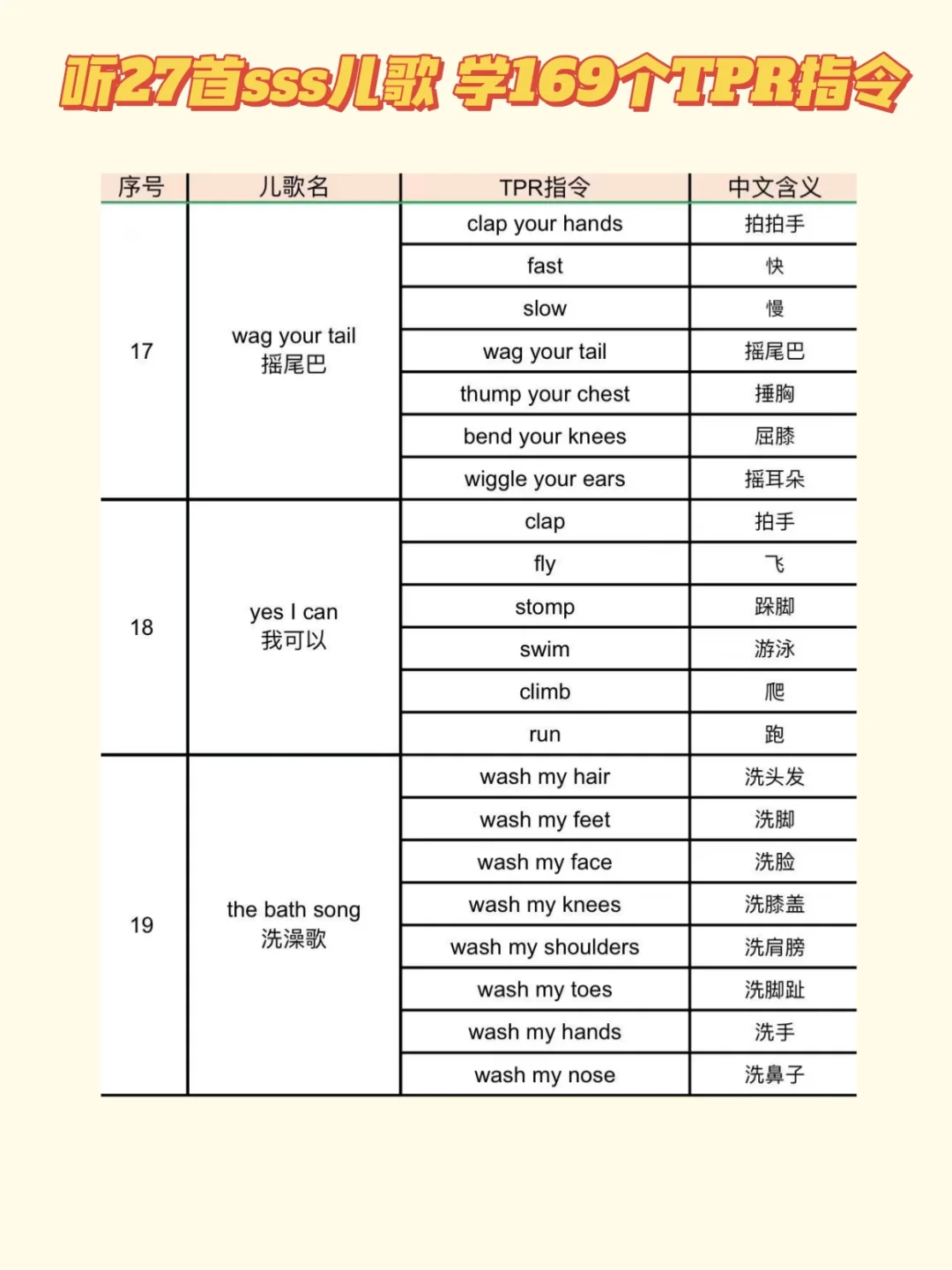 听27首sss儿歌 学169个TPR指令

| 序号 | 儿歌名 | TPR指令 | 中文含义 |
|---|---|---|---|
| 17 | wag your tail 摇尾巴 | clap your hands | 拍拍手 |
| | | fast | 快 |
| | | slow | 慢 |
| | | wag your tail | 摇尾巴 |
| | | thump your chest | 捶胸 |
| | | bend your knees | 屈膝 |
| | | wiggle your ears | 摇耳朵 |
| 18 | yes I can 我可以 | clap | 拍手 |
| | | fly | 飞 |
| | | stomp | 跺脚 |
| | | swim | 游泳 |
| | | climb | 爬 |
| | | run | 跑 |
| 19 | the bath song 洗澡歌 | wash my hair | 洗头发 |
| | | wash my feet | 洗脚 |
| | | wash my face | 洗脸 |
| | | wash my knees | 洗膝盖 |
| | | wash my shoulders | 洗肩膀 |
| | | wash my toes | 洗脚趾 |
| | | wash my hands | 洗手 |
| | | wash my nose | 洗鼻子 |